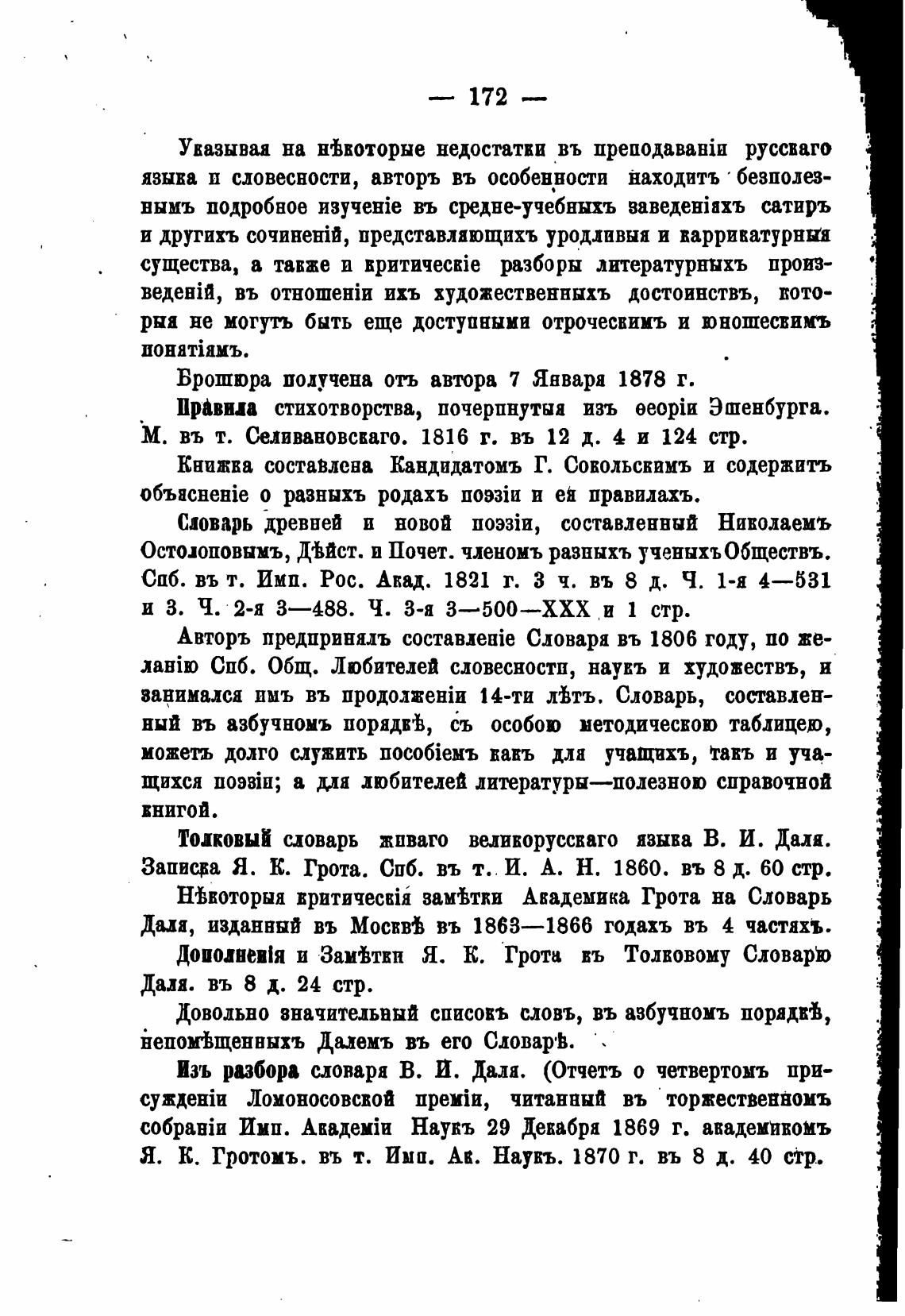 — 172 —

Указывая на нѣкоторые недостатки въ преподаваніи русскаго языка и словесности, авторъ въ особенности находитъ безполезнымъ подробное изученіе въ средне-учебныхъ заведеніяхъ сатиръ и другихъ сочиненій, представляющихъ уродливыя и каррикатурныя существа, а также и критическіе разборы литературныхъ произведеній, въ отношеніи ихъ художественныхъ достоинствъ, которыя не могутъ быть еще доступными отроческимъ и юношескимъ понятіямъ.

Брошюра получена отъ автора 7 Января 1878 г.

Правила стихотворства, почерпнутыя изъ ѳеоріи Эшенбурга. М. въ т. Селивановскаго. 1816 г. въ 12 д. 4 и 124 стр.

Книжка составлена Кандидатомъ Г. Сокольскимъ и содержитъ объясненіе о разныхъ родахъ поэзіи и ея правилахъ.

Словарь древней и новой поэзіи, составленный Николаемъ Остолоповымъ, Дѣйст. и Почет. членомъ разныхъ ученыхъ Обществъ. Спб. въ т. Имп. Рос. Акад. 1821 г. 3 ч. въ 8 д. Ч. 1-я 4—531 и 3. Ч. 2-я 3—488. Ч. 3-я 3—500—XXX и 1 стр.

Авторъ предпринялъ составленіе Словаря въ 1806 году, по желанію Спб. Общ. Любителей словесности, наукъ и художествъ, и занимался имъ въ продолженіи 14-ти лѣтъ. Словарь, составленный въ азбучномъ порядкѣ, съ особою методическою таблицею, можетъ долго служить пособіемъ какъ для учащихъ, такъ и учащихся поэзіи; а для любителей литературы—полезною справочной книгой.

Толковый словарь живаго великорусскаго языка В. И. Даля. Записка Я. К. Грота. Спб. въ т. И. А. Н. 1860. въ 8 д. 60 стр.

Нѣкоторыя критическія замѣтки Академика Грота на Словарь Даля, изданный въ Москвѣ въ 1863—1866 годахъ въ 4 частяхъ.

Дополненія и Замѣтки Я. К. Грота къ Толковому Словарю Даля. въ 8 д. 24 стр.

Довольно значительный списокъ словъ, въ азбучномъ порядкѣ, непомѣщенныхъ Далемъ въ его Словарѣ.

Изъ разбора словаря В. И. Даля. (Отчетъ о четвертомъ присужденіи Ломоносовской преміи, читанный въ торжественномъ собраніи Имп. Академіи Наукъ 29 Декабря 1869 г. академикомъ Я. К. Гротомъ. въ т. Имп. Ак. Наукъ. 1870 г. въ 8 д. 40 стр.